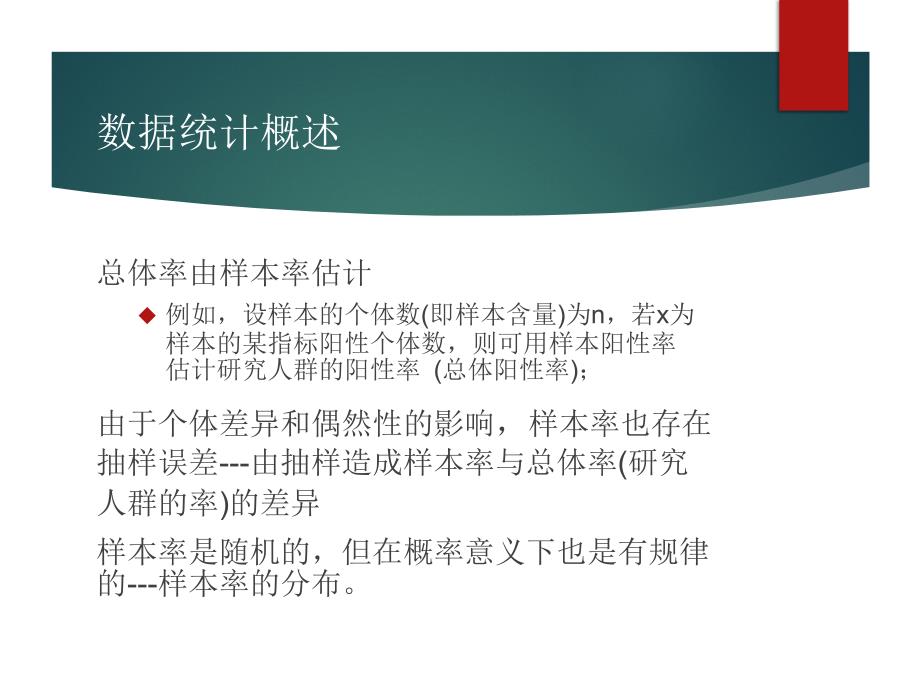 数据统计概述

总体率由样本率估计

例如，设样本的个体数(即样本含量)为n，若x为样本的某指标阳性个体数，则可用样本阳性率估计研究人群的阳性率 (总体阳性率)；

由于个体差异和偶然性的影响，样本率也存在抽样误差---由抽样造成样本率与总体率(研究人群的率)的差异

样本率是随机的，但在概率意义下也是有规律的---样本率的分布。